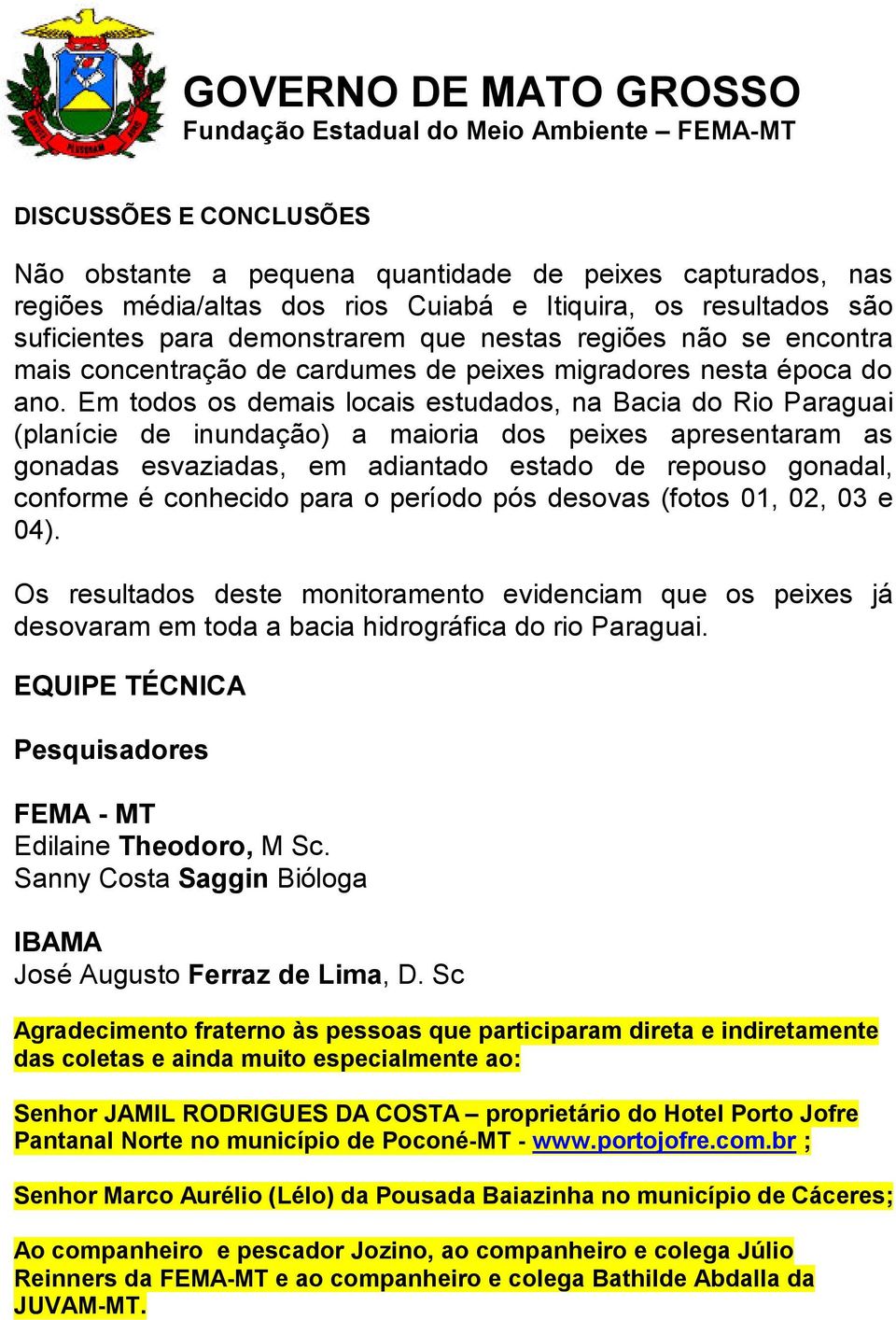 GOVERNO DE MATO GROSSO
Fundação Estadual do Meio Ambiente – FEMA-MT

DISCUSSÕES E CONCLUSÕES

Não obstante a pequena quantidade de peixes capturados, nas regiões média/altas dos rios Cuiabá e Itiquira, os resultados são suficientes para demonstrarem que nestas regiões não se encontra mais concentração de cardumes de peixes migradores nesta época do ano. Em todos os demais locais estudados, na Bacia do Rio Paraguai (planície de inundação) a maioria dos peixes apresentaram as gonadas esvaziadas, em adiantado estado de repouso gonadal, conforme é conhecido para o período pós desovas (fotos 01, 02, 03 e 04).

Os resultados deste monitoramento evidenciam que os peixes já desovaram em toda a bacia hidrográfica do rio Paraguai.

EQUIPE TÉCNICA

Pesquisadores

FEMA - MT
Edilaine Theodoro, M Sc.
Sanny Costa Saggin Bióloga

IBAMA
José Augusto Ferraz de Lima, D. Sc

Agradecimento fraterno às pessoas que participaram direta e indiretamente das coletas e ainda muito especialmente ao:

Senhor JAMIL RODRIGUES DA COSTA – proprietário do Hotel Porto Jofre Pantanal Norte no município de Poconé-MT - www.portojofre.com.br ;

Senhor Marco Aurélio (Lélo) da Pousada Baiazinha no município de Cáceres;

Ao companheiro e pescador Jozino, ao companheiro e colega Júlio Reinners da FEMA-MT e ao companheiro e colega Bathilde Abdalla da JUVAM-MT.